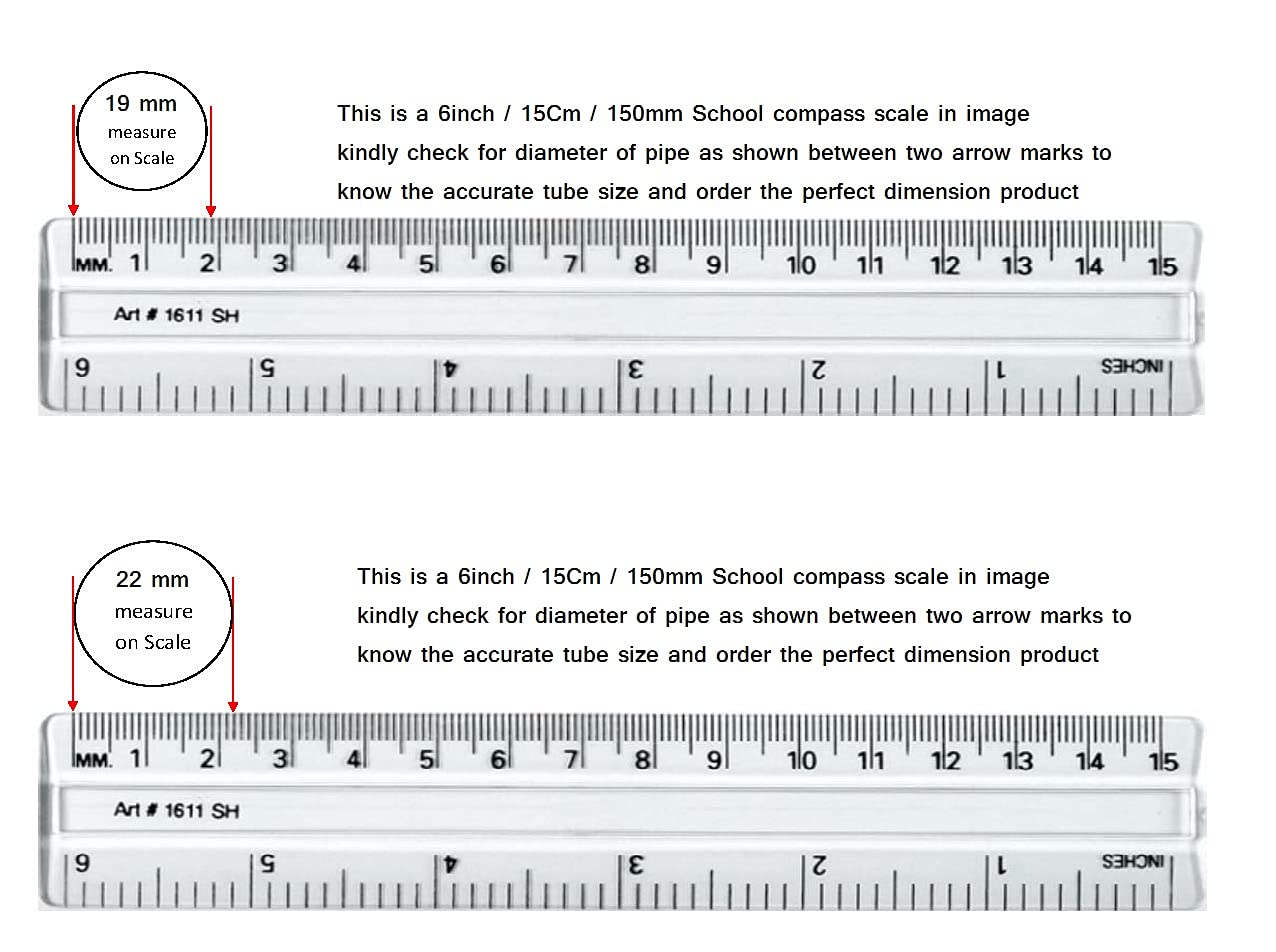 19 mm measure on Scale

This is a 6inch / 15Cm / 150mm School compass scale in image kindly check for diameter of pipe as shown between two arrow marks to know the accurate tube size and order the perfect dimension product

MM. 1 2 3 4 5 6 7 8 9 10 11 12 13 14 15

Art # 1611 SH

6 5 4 3 2 1 INCHES

22 mm measure on Scale

This is a 6inch / 15Cm / 150mm School compass scale in image kindly check for diameter of pipe as shown between two arrow marks to know the accurate tube size and order the perfect dimension product

MM. 1 2 3 4 5 6 7 8 9 10 11 12 13 14 15

Art # 1611 SH

6 5 4 3 2 1 INCHES